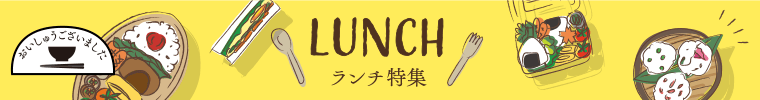 おいしゅうございました

LUNCH
ランチ特集